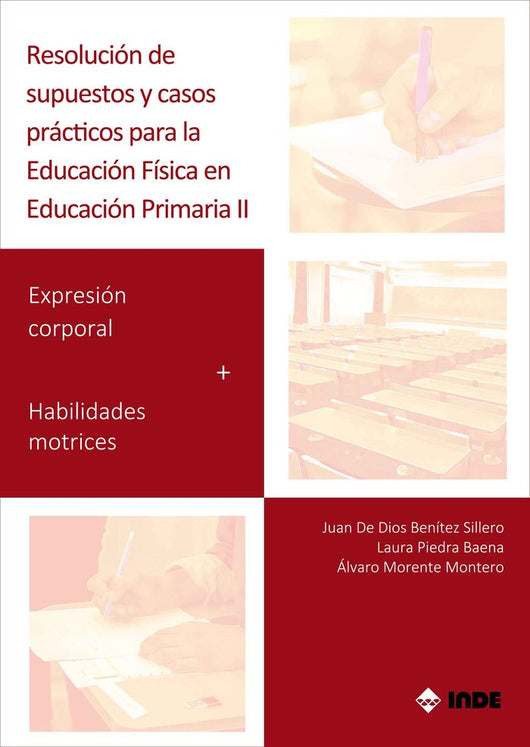 Resolución de supuestos y casos prácticos para la Educación Física en Educación Primaria II

Expresión corporal

+

Habilidades motrices

Juan De Dios Benítez Sillero
Laura Piedra Baena
Álvaro Morente Montero

INDE